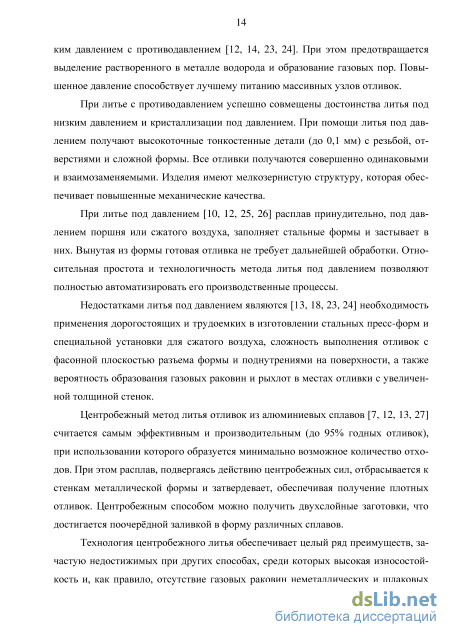 14

ким давлением с противодавлением [12, 14, 23, 24]. При этом предотвращается выделение растворенного в металле водорода и образование газовых пор. Повышенное давление способствует лучшему питанию массивных узлов отливок.

При литье с противодавлением успешно совмещены достоинства литья под низким давлением и кристаллизации под давлением. При помощи литья под давлением получают высокоточные тонкостенные детали (до 0,1 мм) с резьбой, отверстиями и сложной формы. Все отливки получаются совершенно одинаковыми и взаимозаменяемыми. Изделия имеют мелкозернистую структуру, которая обеспечивает повышенные механические качества.

При литье под давлением [10, 12, 25, 26] расплав принудительно, под давлением поршня или сжатого воздуха, заполняет стальные формы и застывает в них. Вынутая из формы готовая отливка не требует дальнейшей обработки. Относительная простота и технологичность метода литья под давлением позволяют полностью автоматизировать его производственные процессы.

Недостатками литья под давлением являются [13, 18, 23, 24] необходимость применения дорогостоящих и трудоемких в изготовлении стальных пресс-форм и специальной установки для сжатого воздуха, сложность выполнения отливок с фасонной плоскостью разъема формы и поднутрениями на поверхности, а также вероятность образования газовых раковин и рыхлот в местах отливки с увеличенной толщиной стенок.

Центробежный метод литья отливок из алюминиевых сплавов [7, 12, 13, 27] считается самым эффективным и производительным (до 95% годных отливок), при использовании которого образуется минимально возможное количество отходов. При этом расплав, подвергаясь действию центробежных сил, отбрасывается к стенкам металлической формы и затвердевает, обеспечивая получение плотных отливок. Центробежным способом можно получить двухслойные заготовки, что достигается поочерёдной заливкой в форму различных сплавов.

Технология центробежного литья обеспечивает целый ряд преимуществ, зачастую недостижимых при других способах, среди которых высокая износостойкость и, как правило, отсутствие газовых раковин неметаллических и шлаковых

dsLib.net
библиотека диссертаций